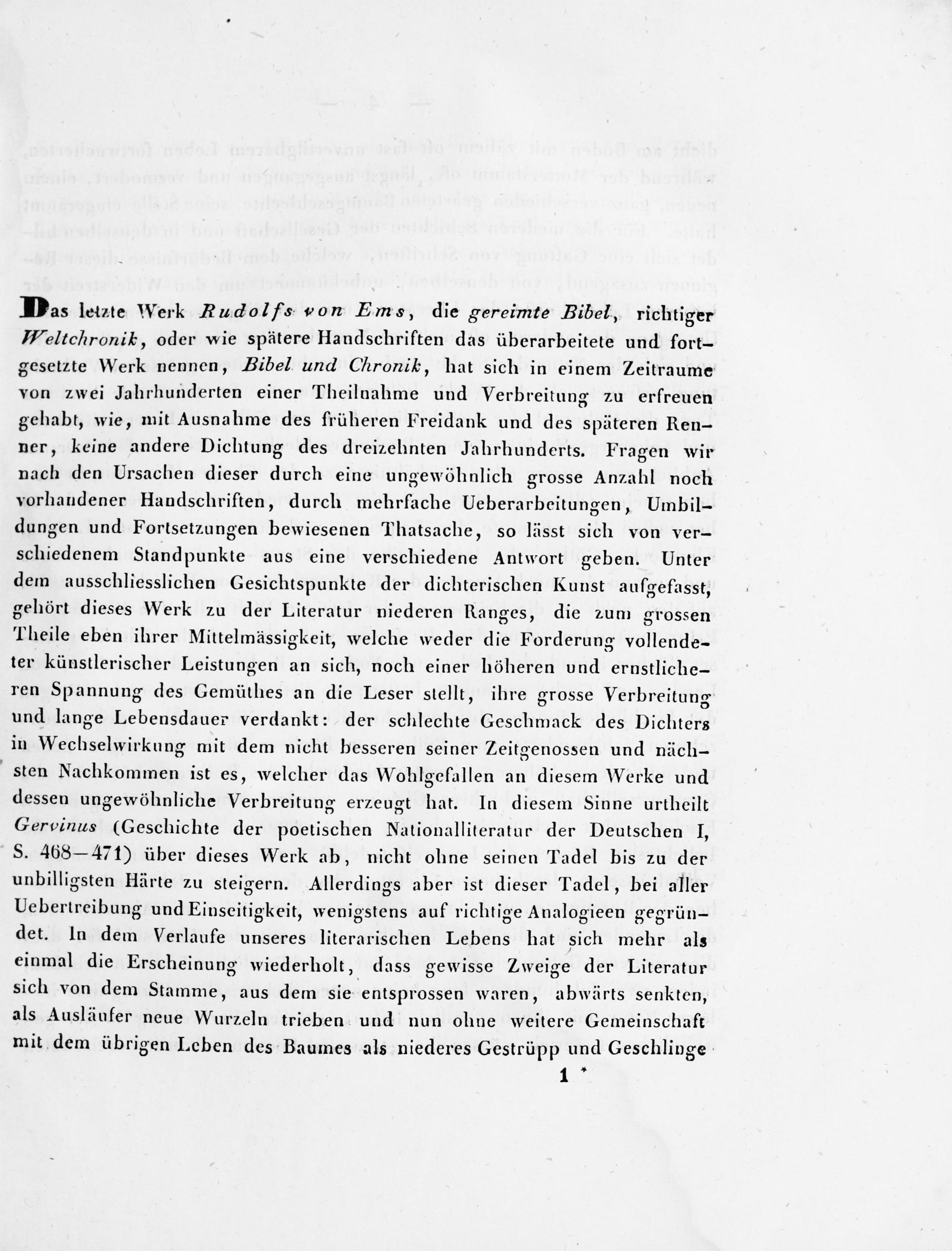 Das letzte Werk Rudolfs von Ems, die gereimte Bibel, richtiger Weltchronik, oder wie spätere Handschriften das überarbeitete und fortgesetzte Werk nennen, Bibel und Chronik, hat sich in einem Zeitraume von zwei Jahrhunderten einer Theilnahme und Verbreitung zu erfreuen gehabt, wie, mit Ausnahme des früheren Freidank und des späteren Renner, keine andere Dichtung des dreizehnten Jahrhunderts. Fragen wir nach den Ursachen dieser durch eine ungewöhnlich grosse Anzahl noch vorhandener Handschriften, durch mehrfache Ueberarbeitungen, Umbildungen und Fortsetzungen bewiesenen Thatsache, so lässt sich von verschiedenem Standpunkte aus eine verschiedene Antwort geben. Unter dem ausschliesslichen Gesichtspunkte der dichterischen Kunst aufgefasst, gehört dieses Werk zu der Literatur niederen Ranges, die zum grossen Theile eben ihrer Mittelmässigkeit, welche weder die Forderung vollendeter künstlerischer Leistungen an sich, noch einer höheren und ernstlicheren Spannung des Gemüthes an die Leser stellt, ihre grosse Verbreitung und lange Lebensdauer verdankt: der schlechte Geschmack des Dichters in Wechselwirkung mit dem nicht besseren seiner Zeitgenossen und nächsten Nachkommen ist es, welcher das Wohlgefallen an diesem Werke und dessen ungewöhnliche Verbreitung erzeugt hat. In diesem Sinne urtheilt Gervinus (Geschichte der poetischen Nationalliteratur der Deutschen I, S. 468—471) über dieses Werk ab, nicht ohne seinen Tadel bis zu der unbilligsten Härte zu steigern. Allerdings aber ist dieser Tadel, bei aller Uebertreibung und Einseitigkeit, wenigstens auf richtige Analogieen gegründet. In dem Verlaufe unseres literarischen Lebens hat sich mehr als einmal die Erscheinung wiederholt, dass gewisse Zweige der Literatur sich von dem Stamme, aus dem sie entsprossen waren, abwärts senkten, als Ausläufer neue Wurzeln trieben und nun ohne weitere Gemeinschaft mit dem übrigen Leben des Baumes als niederes Gestrüpp und Geschlinge

1 *